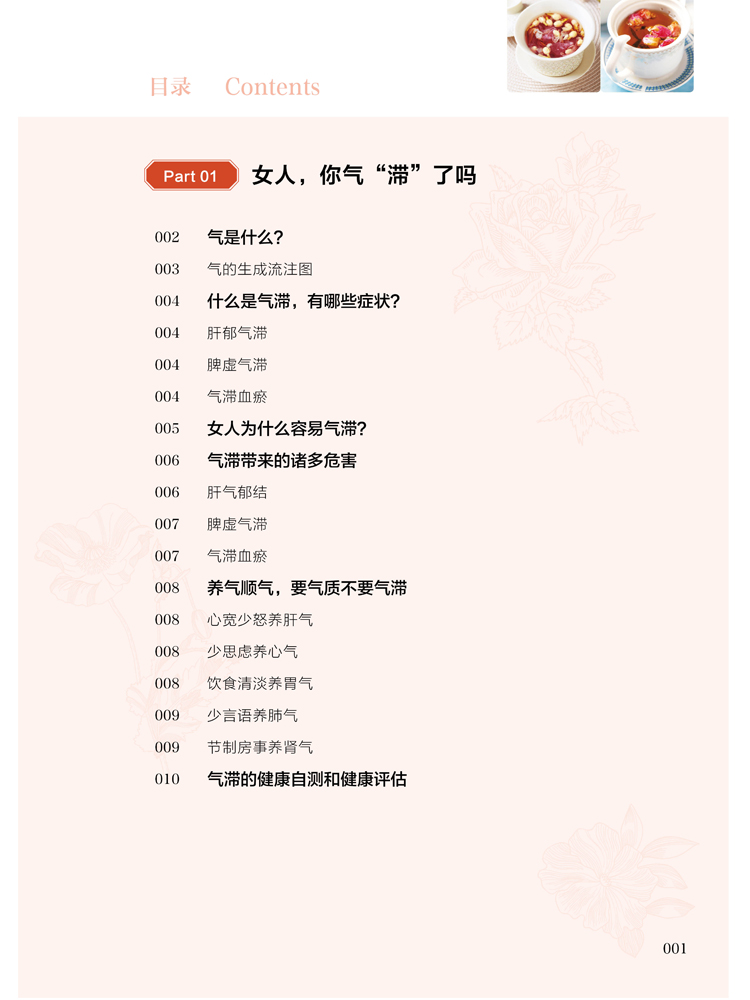 目录 Contents

Part 01 女人，你气“滞”了吗

002 气是什么？
003 气的生成流注图
004 什么是气滞，有哪些症状？
004 肝郁气滞
004 脾虚气滞
004 气滞血瘀
005 女人为什么容易气滞？
006 气滞带来的诸多危害
006 肝气郁结
007 脾虚气滞
007 气滞血瘀
008 养气顺气，要气质不要气滞
008 心宽少怒养肝气
008 少思虑养心气
008 饮食清淡养胃气
009 少言语养肺气
009 节制房事养肾气
010 气滞的健康自测和健康评估

001